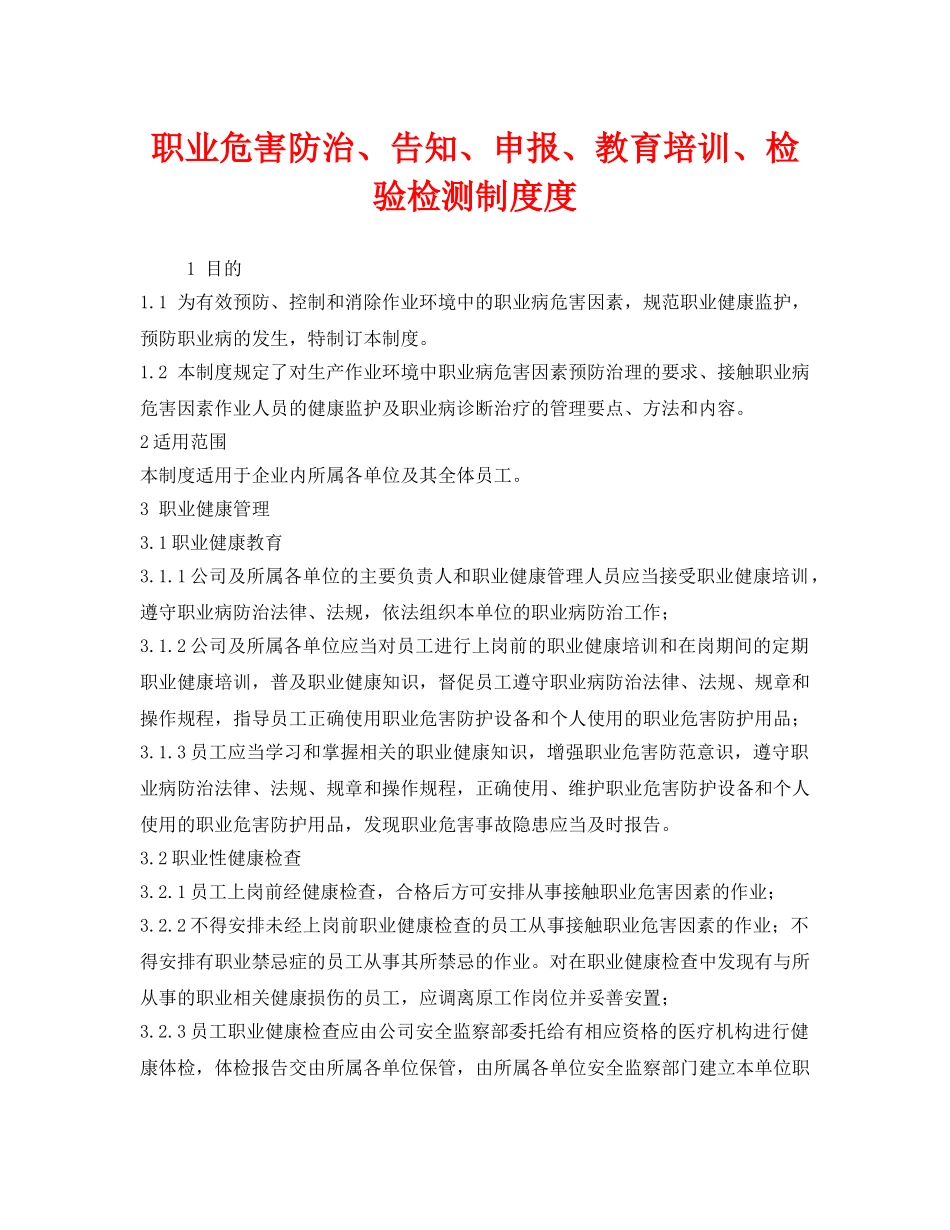 职业危害防治、告知、申报、教育培训、检验检测制度度

1 目的

1.1 为有效预防、控制和消除作业环境中的职业病危害因素，规范职业健康监护，预防职业病的发生，特制订本制度。

1.2 本制度规定了对生产作业环境中职业病危害因素预防治理的要求、接触职业病危害因素作业人员的健康监护及职业病诊断治疗的管理要点、方法和内容。

2适用范围

本制度适用于企业内所属各单位及其全体员工。

3 职业健康管理

3.1职业健康教育

3.1.1公司及所属各单位的主要负责人和职业健康管理人员应当接受职业健康培训，遵守职业病防治法律、法规，依法组织本单位的职业病防治工作；

3.1.2公司及所属各单位应当对员工进行上岗前的职业健康培训和在岗期间的定期职业健康培训，普及职业健康知识，督促员工遵守职业病防治法律、法规、规章和操作规程，指导员工正确使用职业危害防护设备和个人使用的职业危害防护用品；

3.1.3员工应当学习和掌握相关的职业健康知识，增强职业危害防范意识，遵守职业病防治法律、法规、规章和操作规程，正确使用、维护职业危害防护设备和个人使用的职业危害防护用品，发现职业危害事故隐患应当及时报告。

3.2职业性健康检查

3.2.1员工上岗前经健康检查，合格后方可安排从事接触职业危害因素的作业；

3.2.2不得安排未经上岗前职业健康检查的员工从事接触职业危害因素的作业；不得安排有职业禁忌症的员工从事其所禁忌的作业。对在职业健康检查中发现有与所从事的职业相关健康损伤的员工，应调离原工作岗位并妥善安置；

3.2.3员工职业健康检查应由公司安全监察部委托给有相应资格的医疗机构进行健康体检，体检报告交由所属各单位保管，由所属各单位安全监察部门建立本单位职